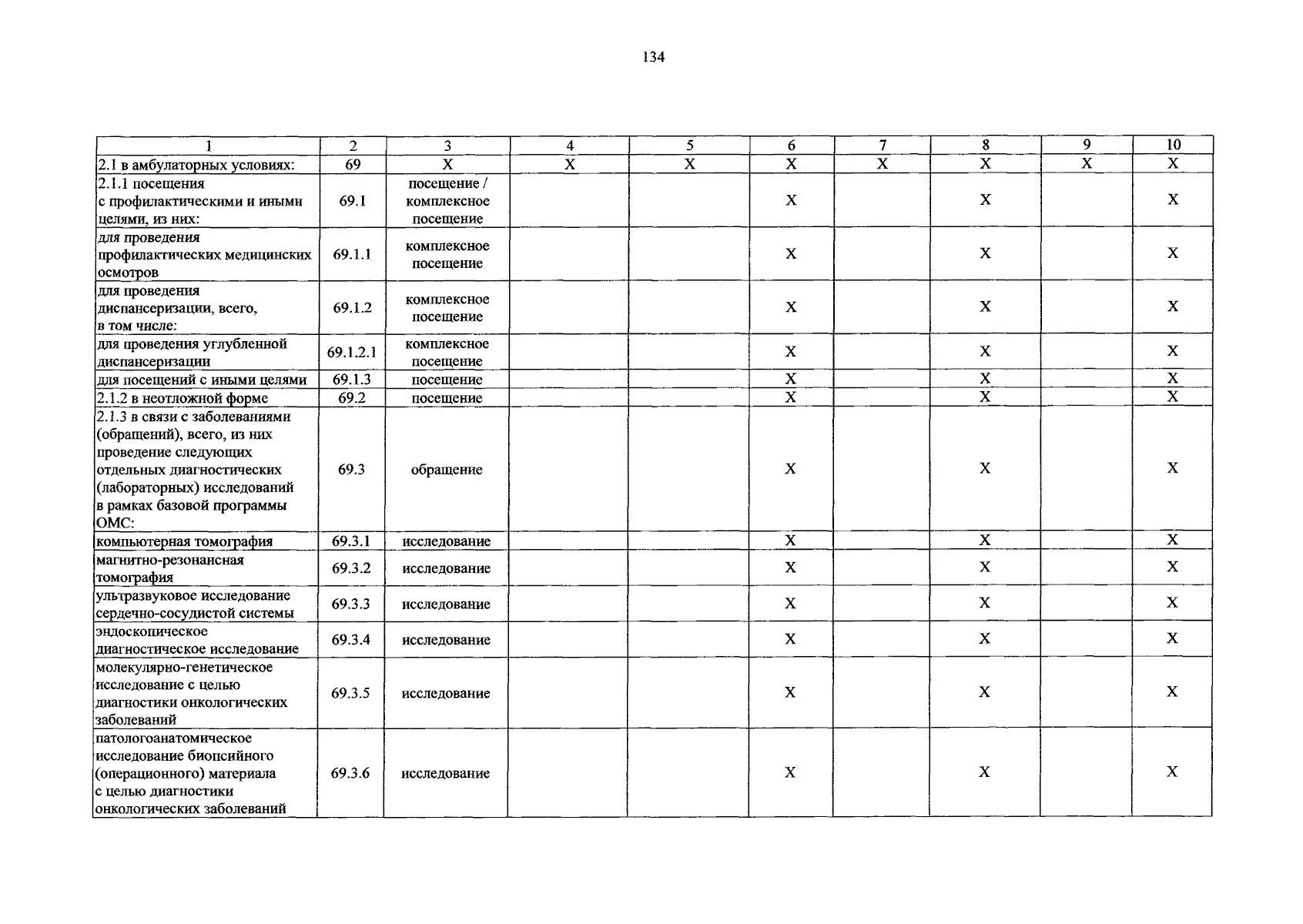 134

| 1 | 2 | 3 | 4 | 5 | 6 | 7 | 8 | 9 | 10 |
|---|---|---|---|---|---|---|---|---|---|
| 2.1 в амбулаторных условиях: | 69 | X | X | X | X | X | X | X | X |
| 2.1.1 посещения с профилактическими и иными целями, из них: | 69.1 | посещение / комплексное посещение | | | X | | X | | X |
| для проведения профилактических медицинских осмотров | 69.1.1 | комплексное посещение | | | X | | X | | X |
| для проведения диспансеризации, всего, в том числе: | 69.1.2 | комплексное посещение | | | X | | X | | X |
| для проведения углубленной диспансеризации | 69.1.2.1 | комплексное посещение | | | X | | X | | X |
| для посещений с иными целями | 69.1.3 | посещение | | | X | | X | | X |
| 2.1.2 в неотложной форме | 69.2 | посещение | | | X | | X | | X |
| 2.1.3 в связи с заболеваниями (обращений), всего, из них проведение следующих отдельных диагностических (лабораторных) исследований в рамках базовой программы ОМС: | 69.3 | обращение | | | X | | X | | X |
| компьютерная томография | 69.3.1 | исследование | | | X | | X | | X |
| магнитно-резонансная томография | 69.3.2 | исследование | | | X | | X | | X |
| ультразвуковое исследование сердечно-сосудистой системы | 69.3.3 | исследование | | | X | | X | | X |
| эндоскопическое диагностическое исследование | 69.3.4 | исследование | | | X | | X | | X |
| молекулярно-генетическое исследование с целью диагностики онкологических заболеваний | 69.3.5 | исследование | | | X | | X | | X |
| патологоанатомическое исследование биопсийного (операционного) материала с целью диагностики онкологических заболеваний | 69.3.6 | исследование | | | X | | X | | X |